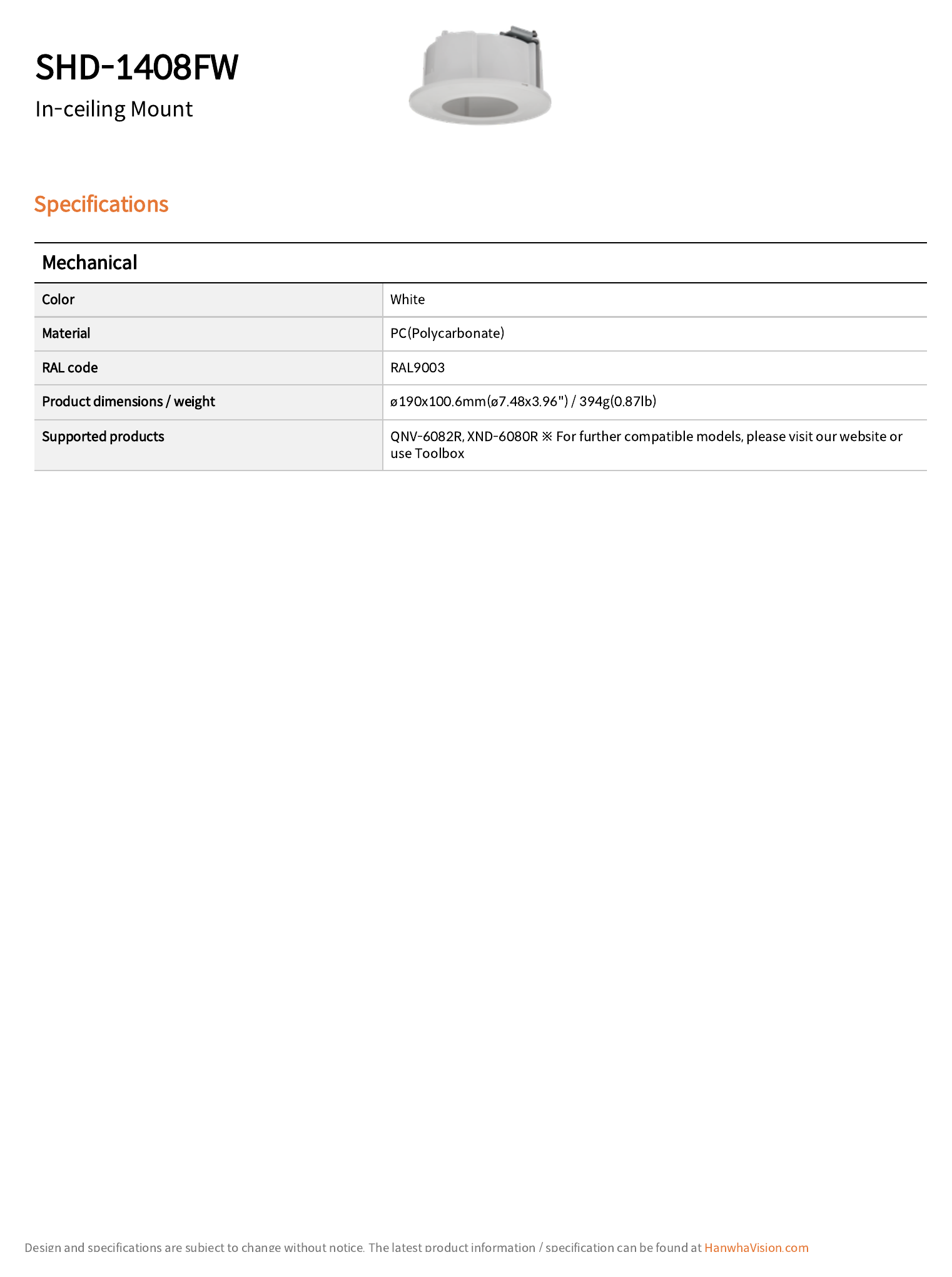 SHD-1408FW

In-ceiling Mount

Specifications

Mechanical

| Color | White |
|---|---|
| Material | PC(Polycarbonate) |
| RAL code | RAL9003 |
| Product dimensions / weight | ø190x100.6mm(ø7.48x3.96") / 394g(0.87lb) |
| Supported products | QNV-6082R, XND-6080R ※ For further compatible models, please visit our website or use Toolbox |

Design and specifications are subject to change without notice. The latest product information / specification can be found at HanwhaVision.com